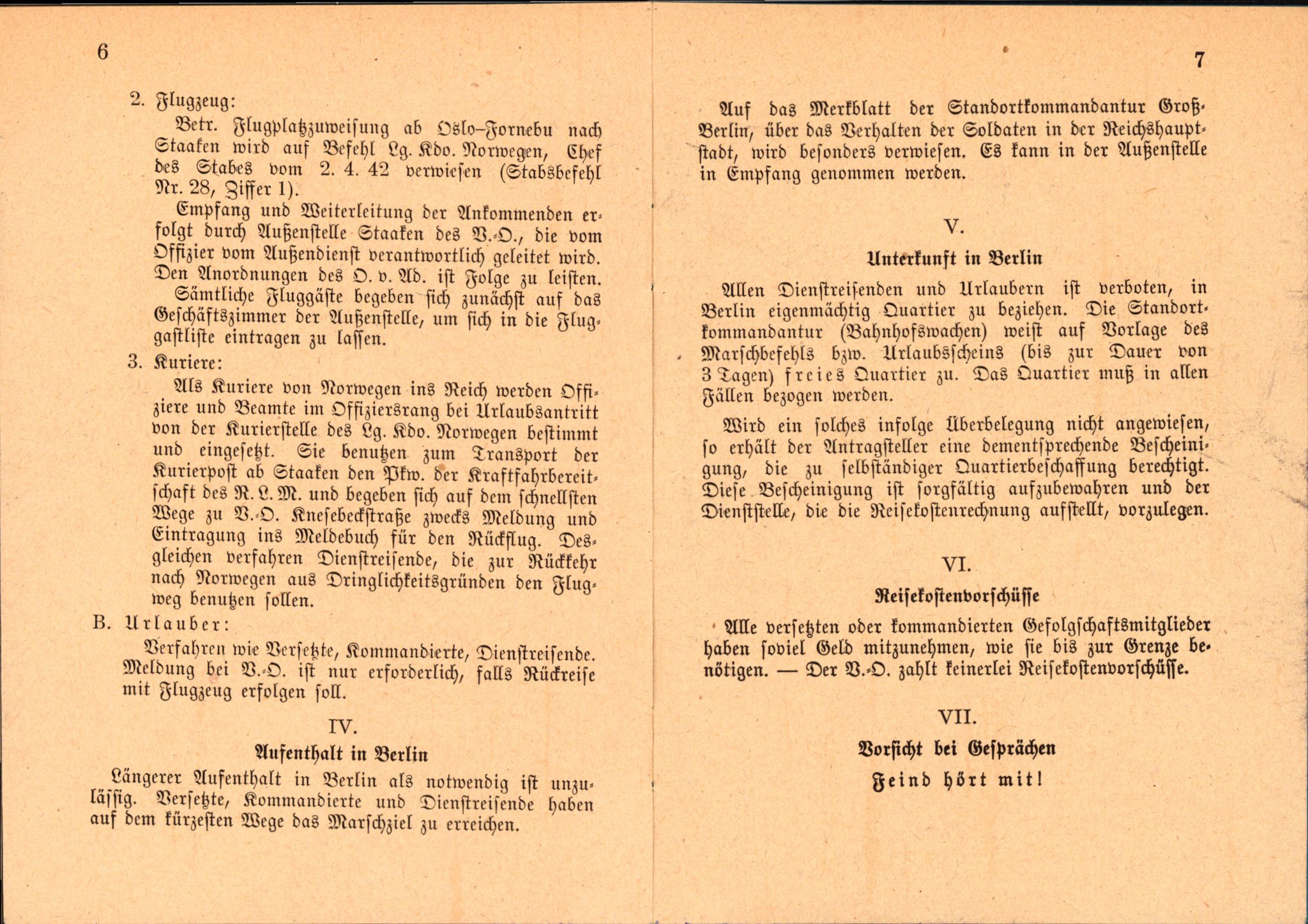 6

2. Flugzeug:

Betr. Flugplatzzuweisung ab Oslo–Fornebu nach Staaken wird auf Befehl Lg. Kdo. Norwegen, Chef des Stabes vom 2. 4. 42 verwiesen (Stabsbefehl Nr. 28, Ziffer 1).

Empfang und Weiterleitung der Ankommenden erfolgt durch Außenstelle Staaken des V.-O., die vom Offizier vom Außendienst verantwortlich geleitet wird. Den Anordnungen des O. v. Ad. ist Folge zu leisten.

Sämtliche Fluggäste begeben sich zunächst auf das Geschäftszimmer der Außenstelle, um sich in die Fluggastliste eintragen zu lassen.

3. Kuriere:

Als Kuriere von Norwegen ins Reich werden Offiziere und Beamte im Offiziersrang bei Urlaubsantritt von der Kurierstelle des Lg. Kdo. Norwegen bestimmt und eingesetzt. Sie benutzen zum Transport der Kurierpost ab Staaken den Pkw. der Kraftfahrbereitschaft des R. L. M. und begeben sich auf dem schnellsten Wege zu V.-O. Knesebeckstraße zwecks Meldung und Eintragung ins Meldebuch für den Rückflug. Desgleichen verfahren Dienstreisende, die zur Rückkehr nach Norwegen aus Dringlichkeitsgründen den Flugweg benutzen sollen.

B. Urlauber:

Verfahren wie Versetzte, Kommandierte, Dienstreisende. Meldung bei V.-O. ist nur erforderlich, falls Rückreise mit Flugzeug erfolgen soll.

IV.

Aufenthalt in Berlin

Längerer Aufenthalt in Berlin als notwendig ist unzulässig. Versetzte, Kommandierte und Dienstreisende haben auf dem kürzesten Wege das Marschziel zu erreichen.

7

Auf das Merkblatt der Standortkommandantur Groß-Berlin, über das Verhalten der Soldaten in der Reichshauptstadt, wird besonders verwiesen. Es kann in der Außenstelle in Empfang genommen werden.

V.

Unterkunft in Berlin

Allen Dienstreisenden und Urlaubern ist verboten, in Berlin eigenmächtig Quartier zu beziehen. Die Standortkommandantur (Bahnhofswachen) weist auf Vorlage des Marschbefehls bzw. Urlaubsscheins (bis zur Dauer von 3 Tagen) freies Quartier zu. Das Quartier muß in allen Fällen bezogen werden.

Wird ein solches infolge Überbelegung nicht angewiesen, so erhält der Antragsteller eine dementsprechende Bescheinigung, die zu selbständiger Quartierbeschaffung berechtigt. Diese Bescheinigung ist sorgfältig aufzubewahren und der Dienststelle, die die Reisekostenrechnung aufstellt, vorzulegen.

VI.

Reisekostenvorschüsse

Alle versetzten oder kommandierten Gefolgschaftsmitglieder haben soviel Geld mitzunehmen, wie sie bis zur Grenze benötigen. — Der V.-O. zahlt keinerlei Reisekostenvorschüsse.

VII.

Vorsicht bei Gesprächen

Feind hört mit!